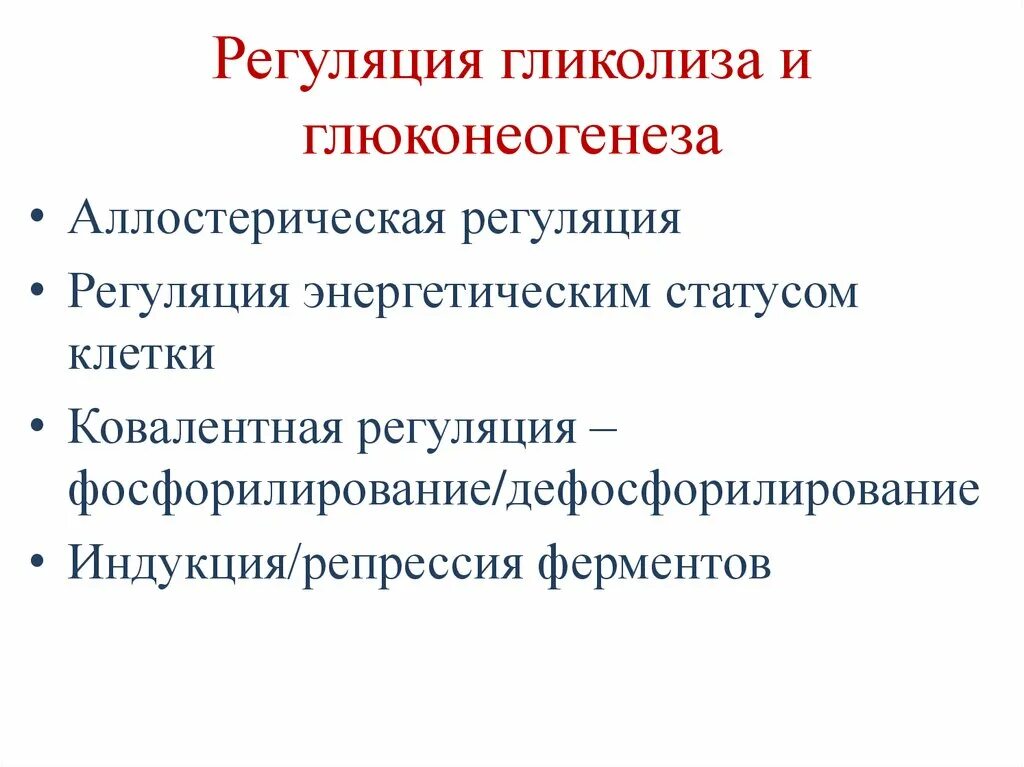 Регуляция гликолиза и глюконеогенеза

• Аллостерическая регуляция
• Регуляция энергетическим статусом клетки
• Ковалентная регуляция – фосфорилирование/дефосфорилирование
• Индукция/репрессия ферментов